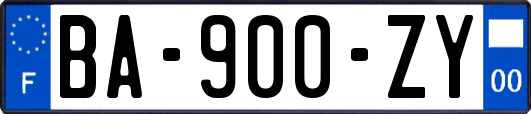 F
BA-900-ZY
00